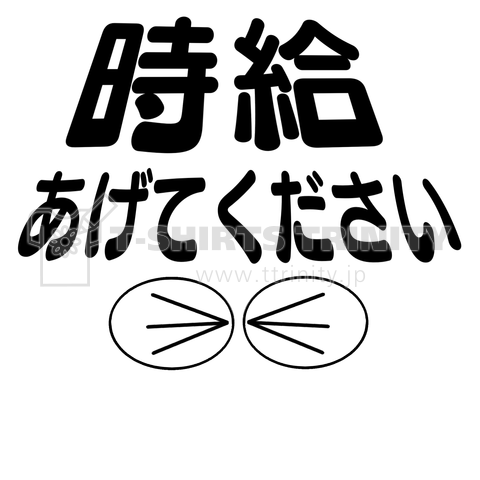 時給
あげてください

T-SHIRTS TRINITY
www.ttrinity.jp